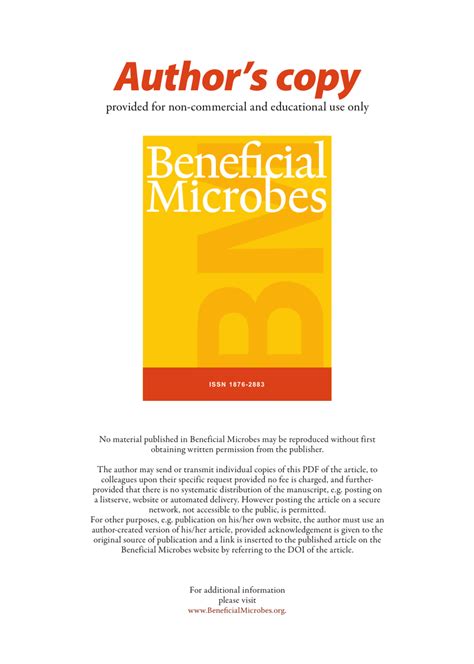 Author's copy
provided for non-commercial and educational use only

Beneficial Microbes

BM

ISSN 1876-2883

No material published in Beneficial Microbes may be reproduced without first obtaining written permission from the publisher.

The author may send or transmit individual copies of this PDF of the article, to colleagues upon their specific request provided no fee is charged, and further-provided that there is no systematic distribution of the manuscript, e.g. posting on a listserve, website or automated delivery. However posting the article on a secure network, not accessible to the public, is permitted.
For other purposes, e.g. publication on his/her own website, the author must use an author-created version of his/her article, provided acknowledgement is given to the original source of publication and a link is inserted to the published article on the Beneficial Microbes website by referring to the DOI of the article.

For additional information
please visit
www.BeneficialMicrobes.org.